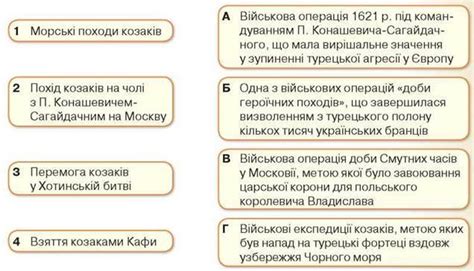 1 Морські походи козаків

2 Похід козаків на чолі з П. Конашевичем-Сагайдачним на Москву

3 Перемога козаків у Хотинській битві

4 Взяття козаками Кафи

А Військова операція 1621 р. під командуванням П. Конашевича-Сагайдачного, що мала вирішальне значення у зупиненні турецької агресії у Європу

Б Одна з військових операцій «доби героїчних походів», що завершилася визволенням з турецького полону кількох тисяч українських бранців

В Військова операція доби Смутних часів у Московії, метою якої було завоювання царської корони для польського королевича Владислава

Г Військові експедиції козаків, метою яких був напад на турецькі фортеці вздовж узбережжя Чорного моря